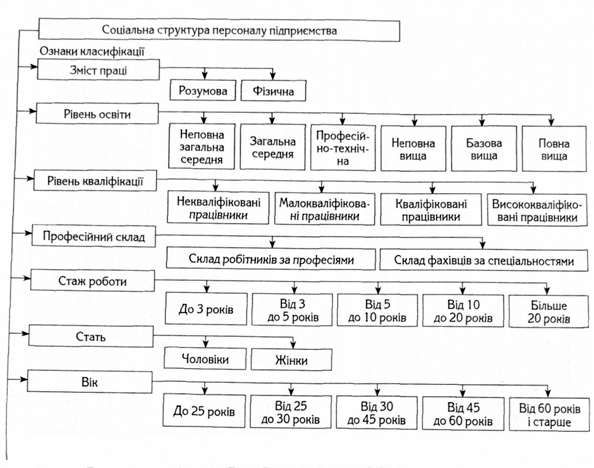 Соціальна структура персоналу підприємства

Ознаки класифікації

Зміст праці

Розумова

Фізична

Рівень освіти

Неповна загальна середня

Загальна середня

Професійно-технічна

Неповна вища

Базова вища

Повна вища

Рівень кваліфікації

Некваліфіковані працівники

Малокваліфіковані працівники

Кваліфіковані працівники

Висококваліфіковані працівники

Професійний склад

Склад робітників за професіями

Склад фахівців за спеціальностями

Стаж роботи

До 3 років

Від 3 до 5 років

Від 5 до 10 років

Від 10 до 20 років

Більше 20 років

Стать

Чоловіки

Жінки

Вік

До 25 років

Від 25 до 30 років

Від 30 до 45 років

Від 45 до 60 років

Від 60 років і старше